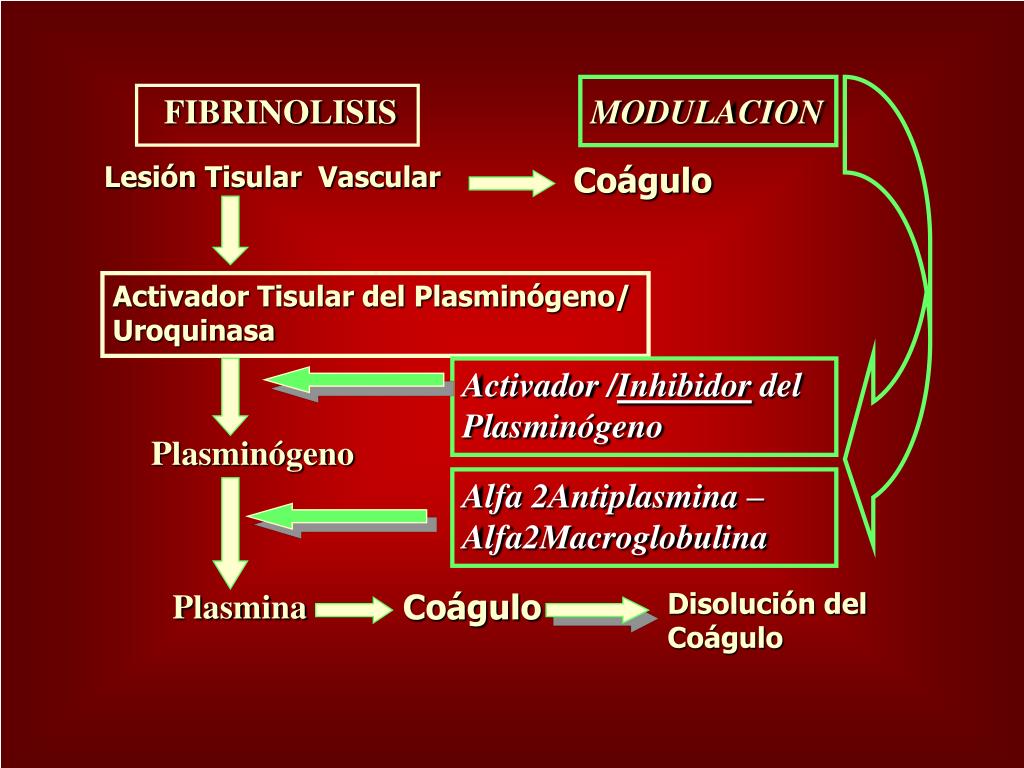 FIBRINOLISIS

MODULACION

Lesión Tisular Vascular

Coágulo

Activador Tisular del Plasminógeno/ Uroquinasa

Activador /Inhibidor del Plasminógeno

Plasminógeno

Alfa 2Antiplasmina – Alfa2Macroglobulina

Plasmina

Coágulo

Disolución del Coágulo